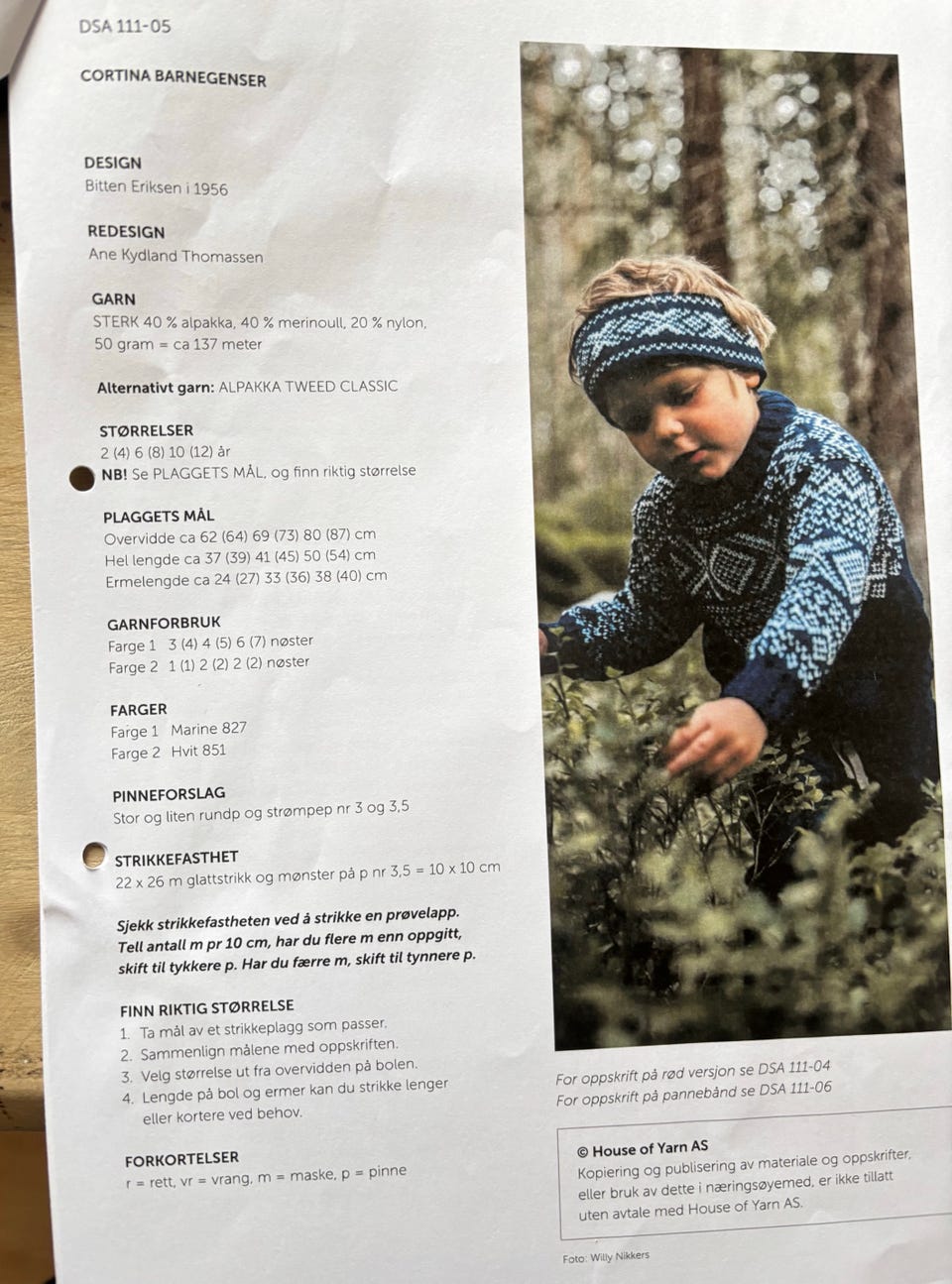 DSA 111-05

CORTINA BARNEGENSER

DESIGN
Bitten Eriksen i 1956

REDESIGN
Ane Kydland Thomassen

GARN
STERK 40 % alpakka, 40 % merinoull, 20 % nylon, 50 gram = ca 137 meter

Alternativt garn: ALPAKKA TWEED CLASSIC

STØRRELSER
2 (4) 6 (8) 10 (12) år
NB! Se PLAGGETS MÅL, og finn riktig størrelse

PLAGGETS MÅL
Overvidde ca 62 (64) 69 (73) 80 (87) cm
Hel lengde ca 37 (39) 41 (45) 50 (54) cm
Ermelengde ca 24 (27) 33 (36) 38 (40) cm

GARNFORBRUK
Farge 1 3 (4) 4 (5) 6 (7) nøster
Farge 2 1 (1) 2 (2) 2 (2) nøster

FARGER
Farge 1 Marine 827
Farge 2 Hvit 851

PINNEFORSLAG
Stor og liten rundp og strømpep nr 3 og 3,5

STRIKKEFASTHET
22 x 26 m glattstrikk og mønster på p nr 3,5 = 10 x 10 cm

Sjekk strikkefastheten ved å strikke en prøvelapp. Tell antall m pr 10 cm, har du flere m enn oppgitt, skift til tykkere p. Har du færre m, skift til tynnere p.

FINN RIKTIG STØRRELSE
1. Ta mål av et strikkeplagg som passer.
2. Sammenlign målene med oppskriften.
3. Velg størrelse ut fra overvidden på bolen.
4. Lengde på bol og ermer kan du strikke lenger eller kortere ved behov.

FORKORTELSER
r = rett, vr = vrang, m = maske, p = pinne

For oppskrift på rød versjon se DSA 111-04
For oppskrift på pannebånd se DSA 111-06

© House of Yarn AS
Kopiering og publisering av materiale og oppskrifter, eller bruk av dette i næringsøyemed, er ikke tillatt uten avtale med House of Yarn AS.

Foto: Willy Nikkers